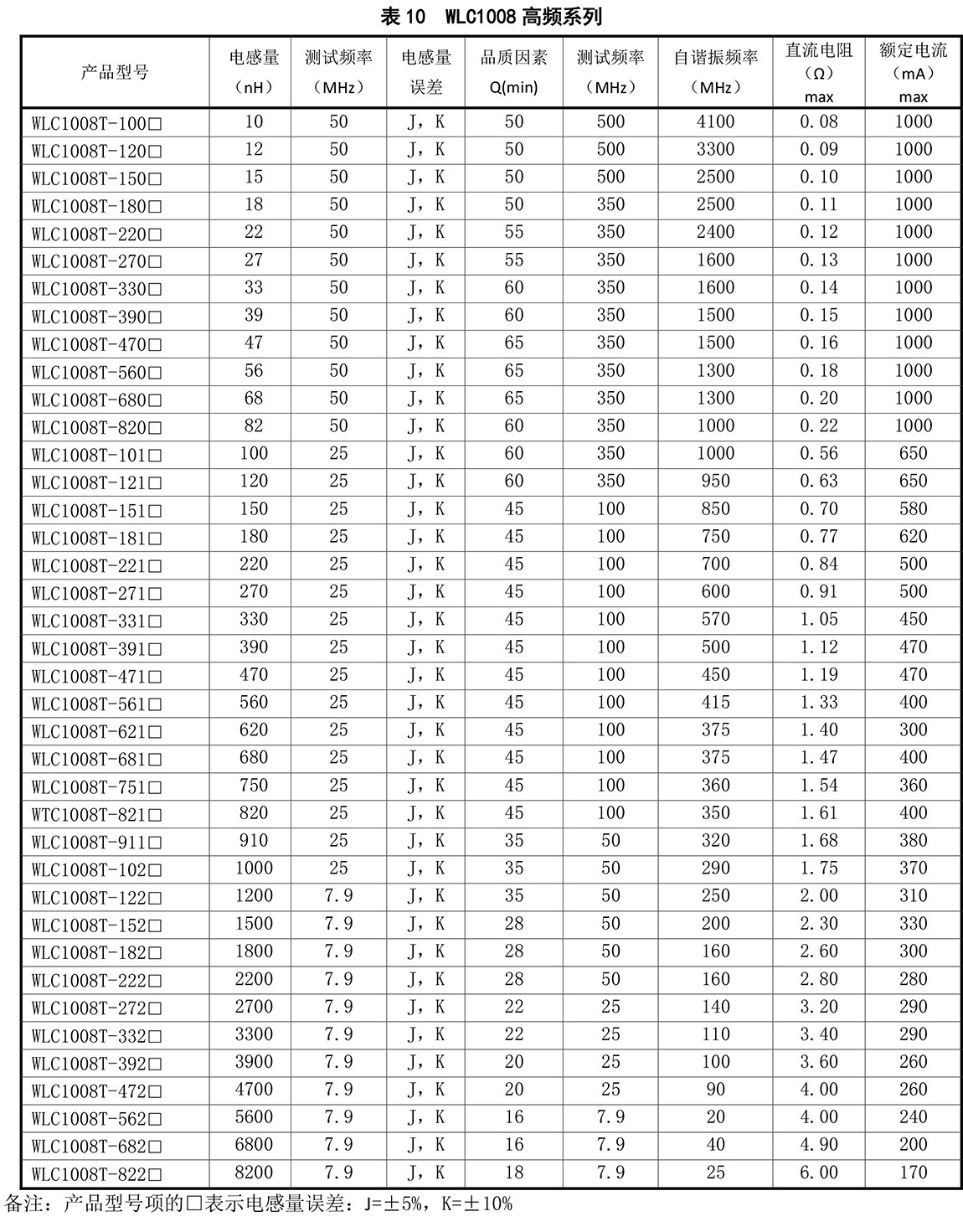 表 10　WLC1008 高频系列

| 产品型号 | 电感量（nH） | 测试频率（MHz） | 电感量误差 | 品质因素 Q(min) | 测试频率（MHz） | 自谐振频率（MHz） | 直流电阻（Ω）max | 额定电流（mA）max |
|---|---|---|---|---|---|---|---|---|
| WLC1008T-100□ | 10 | 50 | J，K | 50 | 500 | 4100 | 0.08 | 1000 |
| WLC1008T-120□ | 12 | 50 | J，K | 50 | 500 | 3300 | 0.09 | 1000 |
| WLC1008T-150□ | 15 | 50 | J，K | 50 | 500 | 2500 | 0.10 | 1000 |
| WLC1008T-180□ | 18 | 50 | J，K | 50 | 350 | 2500 | 0.11 | 1000 |
| WLC1008T-220□ | 22 | 50 | J，K | 55 | 350 | 2400 | 0.12 | 1000 |
| WLC1008T-270□ | 27 | 50 | J，K | 55 | 350 | 1600 | 0.13 | 1000 |
| WLC1008T-330□ | 33 | 50 | J，K | 60 | 350 | 1600 | 0.14 | 1000 |
| WLC1008T-390□ | 39 | 50 | J，K | 60 | 350 | 1500 | 0.15 | 1000 |
| WLC1008T-470□ | 47 | 50 | J，K | 65 | 350 | 1500 | 0.16 | 1000 |
| WLC1008T-560□ | 56 | 50 | J，K | 65 | 350 | 1300 | 0.18 | 1000 |
| WLC1008T-680□ | 68 | 50 | J，K | 65 | 350 | 1300 | 0.20 | 1000 |
| WLC1008T-820□ | 82 | 50 | J，K | 60 | 350 | 1000 | 0.22 | 1000 |
| WLC1008T-101□ | 100 | 25 | J，K | 60 | 350 | 1000 | 0.56 | 650 |
| WLC1008T-121□ | 120 | 25 | J，K | 60 | 350 | 950 | 0.63 | 650 |
| WLC1008T-151□ | 150 | 25 | J，K | 45 | 100 | 850 | 0.70 | 580 |
| WLC1008T-181□ | 180 | 25 | J，K | 45 | 100 | 750 | 0.77 | 620 |
| WLC1008T-221□ | 220 | 25 | J，K | 45 | 100 | 700 | 0.84 | 500 |
| WLC1008T-271□ | 270 | 25 | J，K | 45 | 100 | 600 | 0.91 | 500 |
| WLC1008T-331□ | 330 | 25 | J，K | 45 | 100 | 570 | 1.05 | 450 |
| WLC1008T-391□ | 390 | 25 | J，K | 45 | 100 | 500 | 1.12 | 470 |
| WLC1008T-471□ | 470 | 25 | J，K | 45 | 100 | 450 | 1.19 | 470 |
| WLC1008T-561□ | 560 | 25 | J，K | 45 | 100 | 415 | 1.33 | 400 |
| WLC1008T-621□ | 620 | 25 | J，K | 45 | 100 | 375 | 1.40 | 300 |
| WLC1008T-681□ | 680 | 25 | J，K | 45 | 100 | 375 | 1.47 | 400 |
| WLC1008T-751□ | 750 | 25 | J，K | 45 | 100 | 360 | 1.54 | 360 |
| WTC1008T-821□ | 820 | 25 | J，K | 45 | 100 | 350 | 1.61 | 400 |
| WLC1008T-911□ | 910 | 25 | J，K | 35 | 50 | 320 | 1.68 | 380 |
| WLC1008T-102□ | 1000 | 25 | J，K | 35 | 50 | 290 | 1.75 | 370 |
| WLC1008T-122□ | 1200 | 7.9 | J，K | 35 | 50 | 250 | 2.00 | 310 |
| WLC1008T-152□ | 1500 | 7.9 | J，K | 28 | 50 | 200 | 2.30 | 330 |
| WLC1008T-182□ | 1800 | 7.9 | J，K | 28 | 50 | 160 | 2.60 | 300 |
| WLC1008T-222□ | 2200 | 7.9 | J，K | 28 | 50 | 160 | 2.80 | 280 |
| WLC1008T-272□ | 2700 | 7.9 | J，K | 22 | 25 | 140 | 3.20 | 290 |
| WLC1008T-332□ | 3300 | 7.9 | J，K | 22 | 25 | 110 | 3.40 | 290 |
| WLC1008T-392□ | 3900 | 7.9 | J，K | 20 | 25 | 100 | 3.60 | 260 |
| WLC1008T-472□ | 4700 | 7.9 | J，K | 20 | 25 | 90 | 4.00 | 260 |
| WLC1008T-562□ | 5600 | 7.9 | J，K | 16 | 7.9 | 20 | 4.00 | 240 |
| WLC1008T-682□ | 6800 | 7.9 | J，K | 16 | 7.9 | 40 | 4.90 | 200 |
| WLC1008T-822□ | 8200 | 7.9 | J，K | 18 | 7.9 | 25 | 6.00 | 170 |

备注：产品型号项的□表示电感量误差：J=±5%，K=±10%